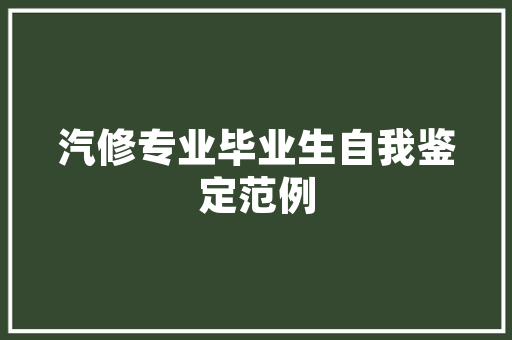 汽修专业毕业生自我鉴定范例